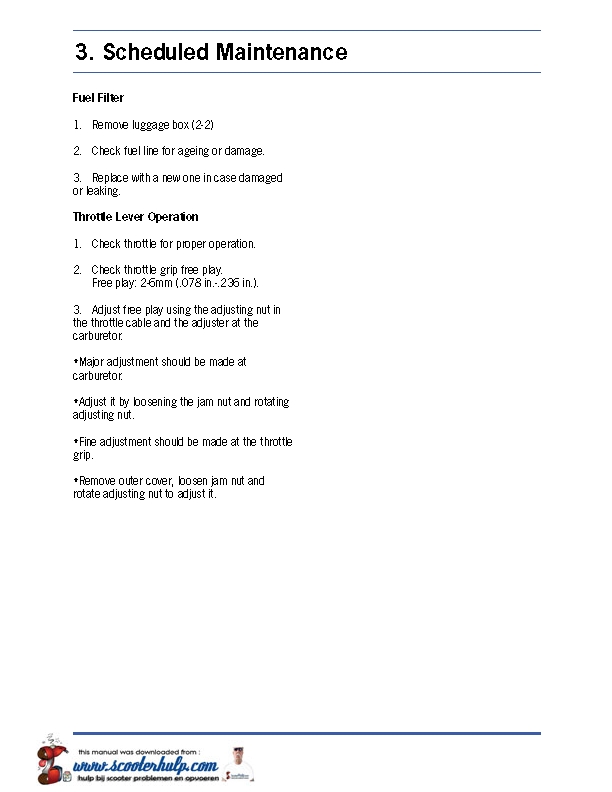 3. Scheduled Maintenance

Fuel Filter

1. Remove luggage box (2-2)

2. Check fuel line for ageing or damage.

3. Replace with a new one in case damaged or leaking.

Throttle Lever Operation

1. Check throttle for proper operation.

2. Check throttle grip free play.
Free play: 2-6mm (.078 in.-.236 in.).

3. Adjust free play using the adjusting nut in the throttle cable and the adjuster at the carburetor.

*Major adjustment should be made at carburetor.

*Adjust it by loosening the jam nut and rotating adjusting nut.

*Fine adjustment should be made at the throttle grip.

*Remove outer cover, loosen jam nut and rotate adjusting nut to adjust it.

this manual was downloaded from :
www.scooterhulp.com
hulp bij scooter problemen en opvoeren